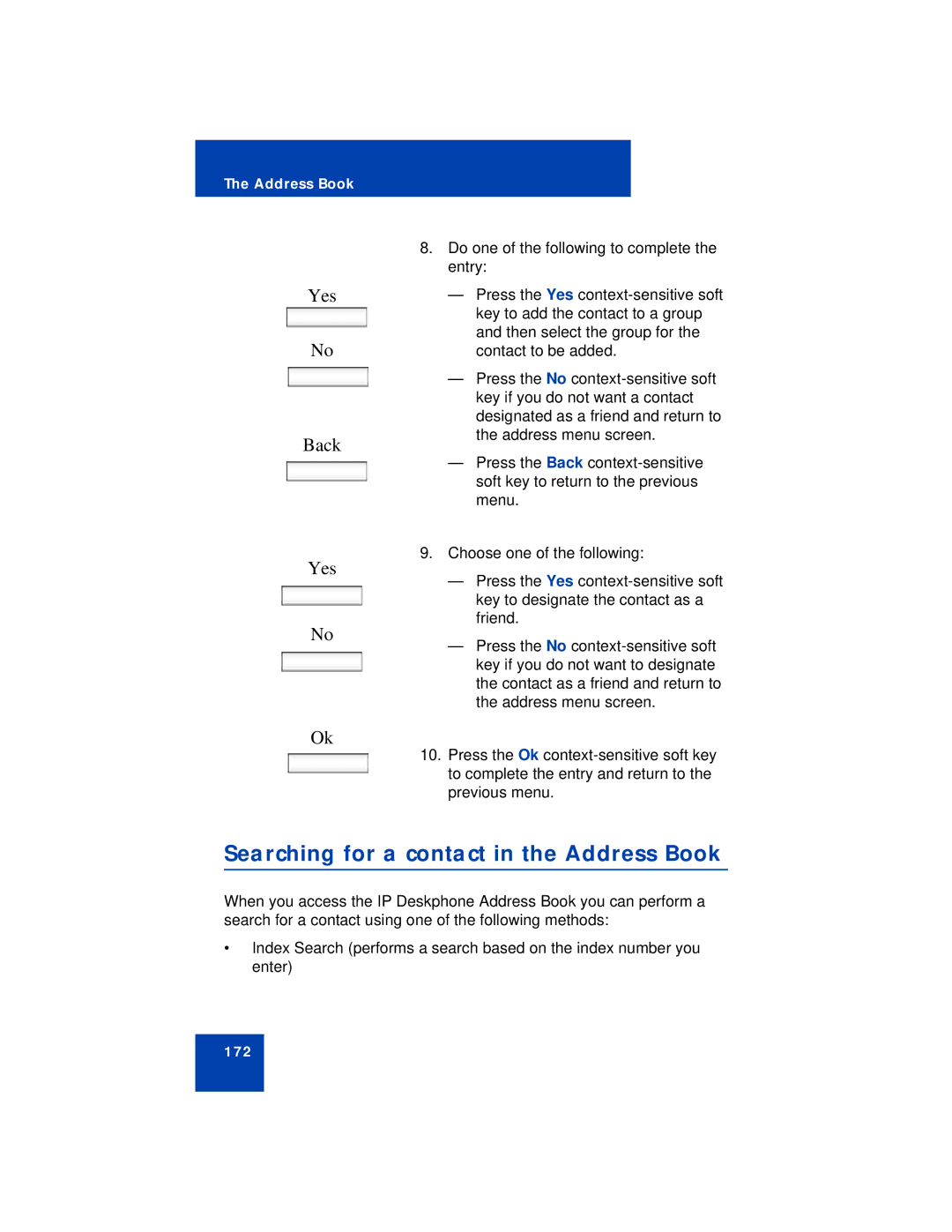 The Address Book

Yes

No

Back

8. Do one of the following to complete the entry:

— Press the Yes context-sensitive soft key to add the contact to a group and then select the group for the contact to be added.

— Press the No context-sensitive soft key if you do not want a contact designated as a friend and return to the address menu screen.

— Press the Back context-sensitive soft key to return to the previous menu.

Yes

No

9. Choose one of the following:

— Press the Yes context-sensitive soft key to designate the contact as a friend.

— Press the No context-sensitive soft key if you do not want to designate the contact as a friend and return to the address menu screen.

Ok

10. Press the Ok context-sensitive soft key to complete the entry and return to the previous menu.

Searching for a contact in the Address Book

When you access the IP Deskphone Address Book you can perform a search for a contact using one of the following methods:

• Index Search (performs a search based on the index number you enter)

172